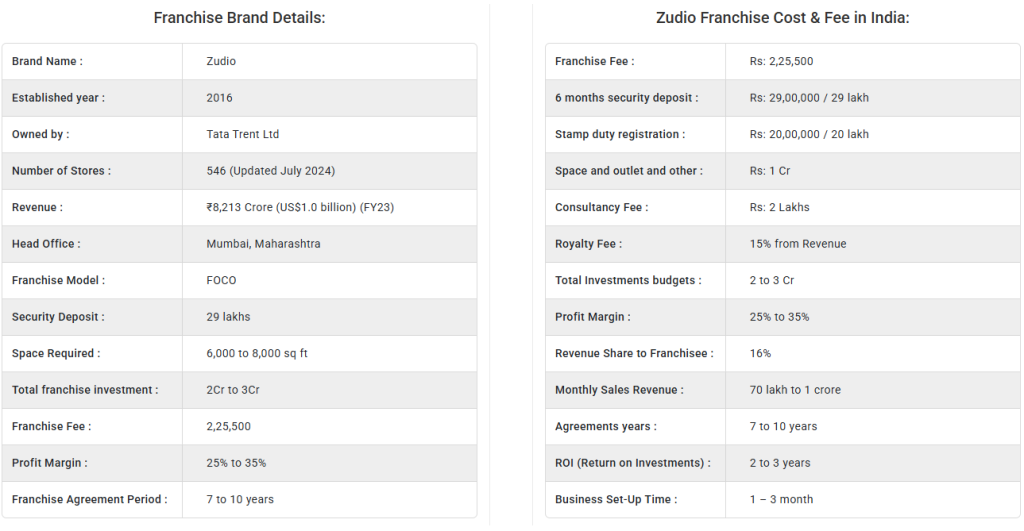 Franchise Brand Details:

| Brand Name : | Zudio |
|---|---|
| Established year : | 2016 |
| Owned by : | Tata Trent Ltd |
| Number of Stores : | 546 (Updated July 2024) |
| Revenue : | ₹8,213 Crore (US$1.0 billion) (FY23) |
| Head Office : | Mumbai, Maharashtra |
| Franchise Model : | FOCO |
| Security Deposit : | 29 lakhs |
| Space Required : | 6,000 to 8,000 sq ft |
| Total franchise investment : | 2Cr to 3Cr |
| Franchise Fee : | 2,25,500 |
| Profit Margin : | 25% to 35% |
| Franchise Agreement Period : | 7 to 10 years |

Zudio Franchise Cost & Fee in India:

| Franchise Fee : | Rs: 2,25,500 |
|---|---|
| 6 months security deposit : | Rs: 29,00,000 / 29 lakh |
| Stamp duty registration : | Rs: 20,00,000 / 20 lakh |
| Space and outlet and other : | Rs: 1 Cr |
| Consultancy Fee : | Rs: 2 Lakhs |
| Royalty Fee : | 15% from Revenue |
| Total Investments budgets : | 2 to 3 Cr |
| Profit Margin : | 25% to 35% |
| Revenue Share to Franchisee : | 16% |
| Monthly Sales Revenue : | 70 lakh to 1 crore |
| Agreements years : | 7 to 10 years |
| ROI (Return on Investments) : | 2 to 3 years |
| Business Set-Up Time : | 1 – 3 month |